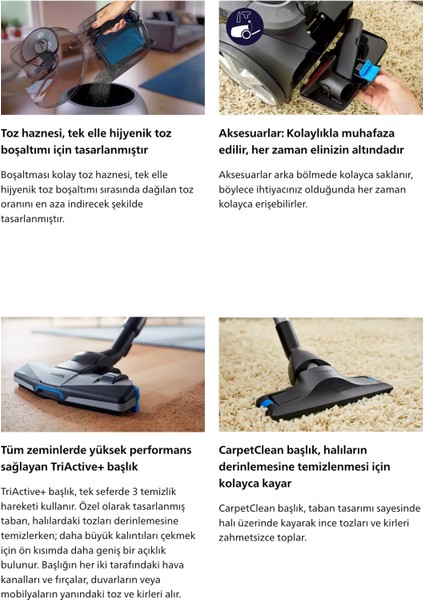 Toz haznesi, tek elle hijyenik toz boşaltımı için tasarlanmıştır

Boşaltması kolay toz haznesi, tek elle hijyenik toz boşaltımı sırasında dağılan toz oranını en aza indirecek şekilde tasarlanmıştır.

Aksesuarlar: Kolaylıkla muhafaza edilir, her zaman elinizin altındadır

Aksesuarlar arka bölmede kolayca saklanır, böylece ihtiyacınız olduğunda her zaman kolayca erişebilirler.

Tüm zeminlerde yüksek performans sağlayan TriActive+ başlık

TriActive+ başlık, tek seferde 3 temizlik hareketi kullanır. Özel olarak tasarlanmış taban, halılardaki tozları derinlemesine temizlerken; daha büyük kalıntıları çekmek için ön kısımda daha geniş bir açıklık bulunur. Başlığın her iki tarafındaki hava kanalları ve fırçalar, duvarların veya mobilyaların yanındaki toz ve kirleri alır.

CarpetClean başlık, halıların derinlemesine temizlenmesi için kolayca kayar

CarpetClean başlık, taban tasarımı sayesinde halı üzerinde kayarak ince tozları ve kirleri zahmetsizce toplar.